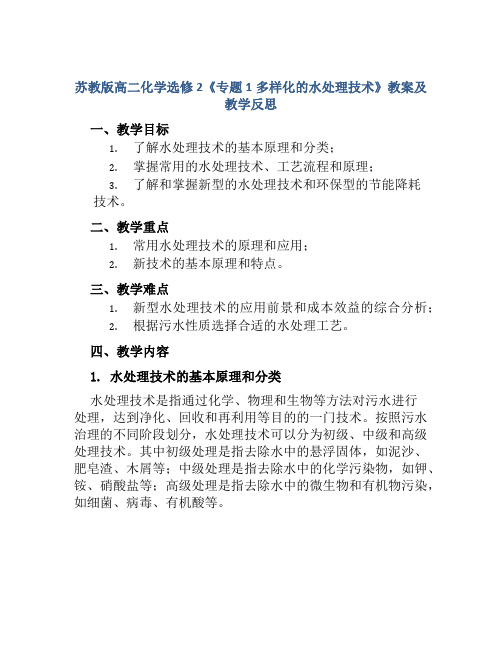 苏教版高二化学选修 2《专题 1 多样化的水处理技术》教案及教学反思

一、教学目标

1. 了解水处理技术的基本原理和分类；
2. 掌握常用的水处理技术、工艺流程和原理；
3. 了解和掌握新型的水处理技术和环保型的节能降耗技术。

二、教学重点

1. 常用水处理技术的原理和应用；
2. 新技术的基本原理和特点。

三、教学难点

1. 新型水处理技术的应用前景和成本效益的综合分析；
2. 根据污水性质选择合适的水处理工艺。

四、教学内容

1. 水处理技术的基本原理和分类

水处理技术是指通过化学、物理和生物等方法对污水进行处理，达到净化、回收和再利用等目的的一门技术。按照污水治理的不同阶段划分，水处理技术可以分为初级、中级和高级处理技术。其中初级处理是指去除水中的悬浮固体，如泥沙、肥皂渣、木屑等；中级处理是指去除水中的化学污染物，如钾、铵、硝酸盐等；高级处理是指去除水中的微生物和有机物污染，如细菌、病毒、有机酸等。